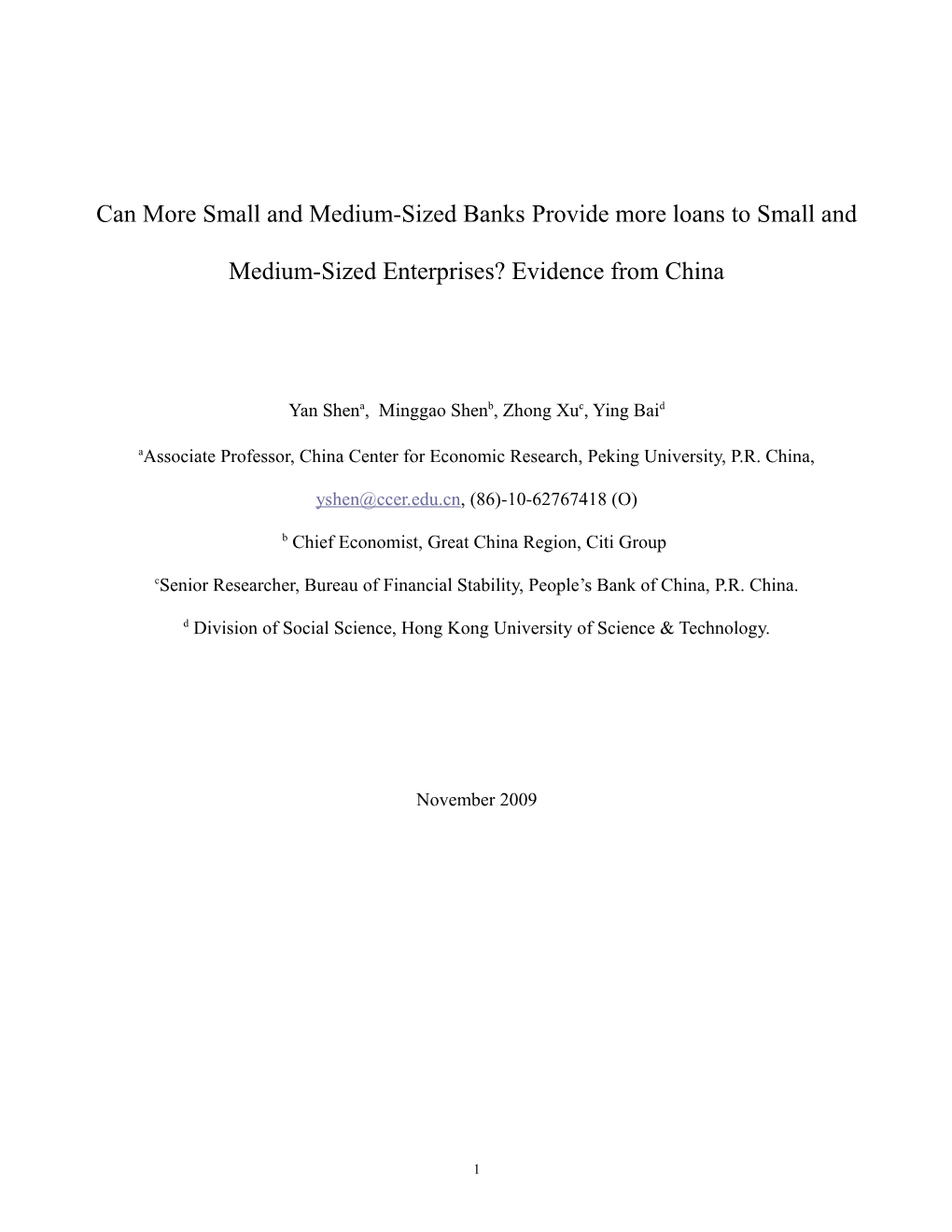 Can More Small and Medium-Sized Banks Provide more loans to Small and Medium-Sized Enterprises? Evidence from China

Yan Shen$^a$, Minggao Shen$^b$, Zhong Xu$^c$, Ying Bai$^d$

$^a$Associate Professor, China Center for Economic Research, Peking University, P.R. China,

yshen@ccer.edu.cn, (86)-10-62767418 (O)

$^b$ Chief Economist, Great China Region, Citi Group

$^c$Senior Researcher, Bureau of Financial Stability, People's Bank of China, P.R. China.

$^d$ Division of Social Science, Hong Kong University of Science & Technology.

November 2009

1